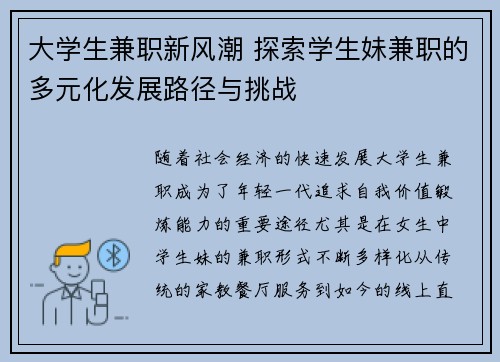 大学生兼职新风潮 探索学生妹兼职的多元化发展路径与挑战

随着社会经济的快速发展大学生兼职成为了年轻一代追求自我价值锻炼能力的重要途径尤其是在女生中学生妹的兼职形式不断多样化从传统的家教餐厅服务到如今的线上直